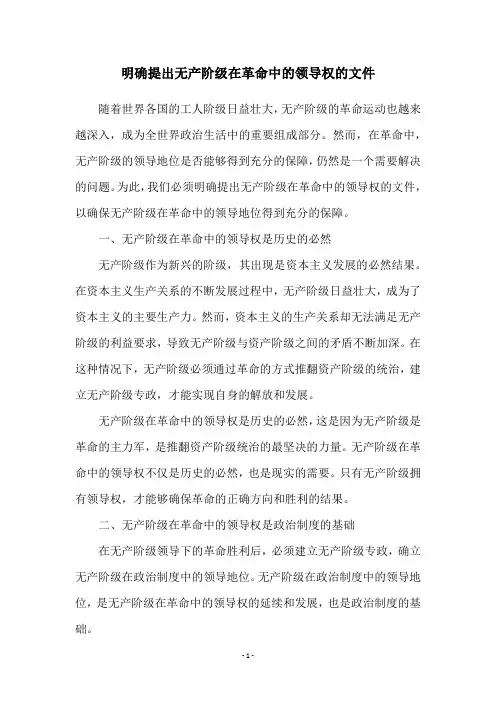 明确提出无产阶级在革命中的领导权的文件

随着世界各国的工人阶级日益壮大，无产阶级的革命运动也越来越深入，成为全世界政治生活中的重要组成部分。然而，在革命中，无产阶级的领导地位是否能够得到充分的保障，仍然是一个需要解决的问题。为此，我们必须明确提出无产阶级在革命中的领导权的文件，以确保无产阶级在革命中的领导地位得到充分的保障。

一、无产阶级在革命中的领导权是历史的必然

无产阶级作为新兴的阶级，其出现是资本主义发展的必然结果。在资本主义生产关系的不断发展过程中，无产阶级日益壮大，成为了资本主义的主要生产力。然而，资本主义的生产关系却无法满足无产阶级的利益要求，导致无产阶级与资产阶级之间的矛盾不断加深。在这种情况下，无产阶级必须通过革命的方式推翻资产阶级的统治，建立无产阶级专政，才能实现自身的解放和发展。

无产阶级在革命中的领导权是历史的必然，这是因为无产阶级是革命的主力军，是推翻资产阶级统治的最坚决的力量。无产阶级在革命中的领导权不仅是历史的必然，也是现实的需要。只有无产阶级拥有领导权，才能够确保革命的正确方向和胜利的结果。

二、无产阶级在革命中的领导权是政治制度的基础

在无产阶级领导下的革命胜利后，必须建立无产阶级专政，确立无产阶级在政治制度中的领导地位。无产阶级在政治制度中的领导地位，是无产阶级在革命中的领导权的延续和发展，也是政治制度的基础。

- 1 -